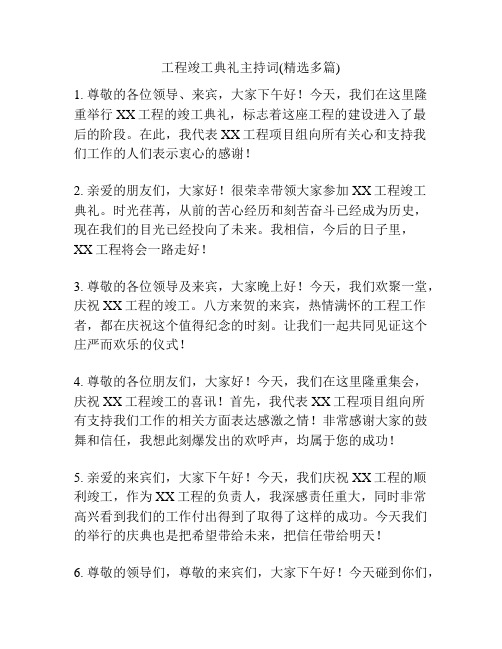 工程竣工典礼主持词(精选多篇)

1. 尊敬的各位领导、来宾，大家下午好！今天，我们在这里隆重举行 XX 工程的竣工典礼，标志着这座工程的建设进入了最后的阶段。在此，我代表 XX 工程项目组向所有关心和支持我们工作的人们表示衷心的感谢！

2. 亲爱的朋友们，大家好！很荣幸带领大家参加 XX 工程竣工典礼。时光荏苒，从前的苦心经历和刻苦奋斗已经成为历史，现在我们的目光已经投向了未来。我相信，今后的日子里，XX 工程将会一路走好！

3. 尊敬的各位领导及来宾，大家晚上好！今天，我们欢聚一堂，庆祝 XX 工程的竣工。八方来贺的来宾，热情满怀的工程工作者，都在庆祝这个值得纪念的时刻。让我们一起共同见证这个庄严而欢乐的仪式！

4. 尊敬的各位朋友们，大家好！今天，我们在这里隆重集会，庆祝 XX 工程竣工的喜讯！首先，我代表 XX 工程项目组向所有支持我们工作的相关方面表达感激之情！非常感谢大家的鼓舞和信任，我想此刻爆发出的欢呼声，均属于您的成功！

5. 亲爱的来宾们，大家下午好！今天，我们庆祝 XX 工程的顺利竣工，作为 XX 工程的负责人，我深感责任重大，同时非常高兴看到我们的工作付出得到了取得了这样的成功。今天我们的举行的庆典也是把希望带给未来，把信任带给明天！

6. 尊敬的领导们，尊敬的来宾们，大家下午好！今天碰到你们，